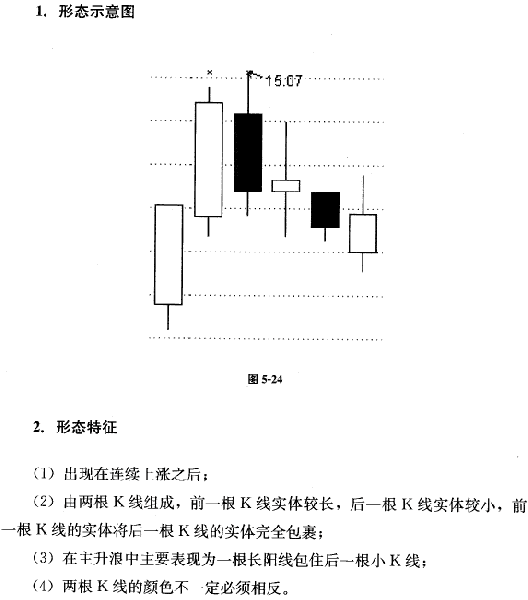 1. 形态示意图

15.07

图 5-24

2. 形态特征

(1) 出现在连续上涨之后；

(2) 由两根 K 线组成，前一根 K 线实体较长，后一根 K 线实体较小，前一根 K 线的实体将后一根 K 线的实体完全包裹；

(3) 在主升浪中主要表现为一根长阳线包住后一根小 K 线；

(4) 两根 K 线的颜色不一定必须相反。